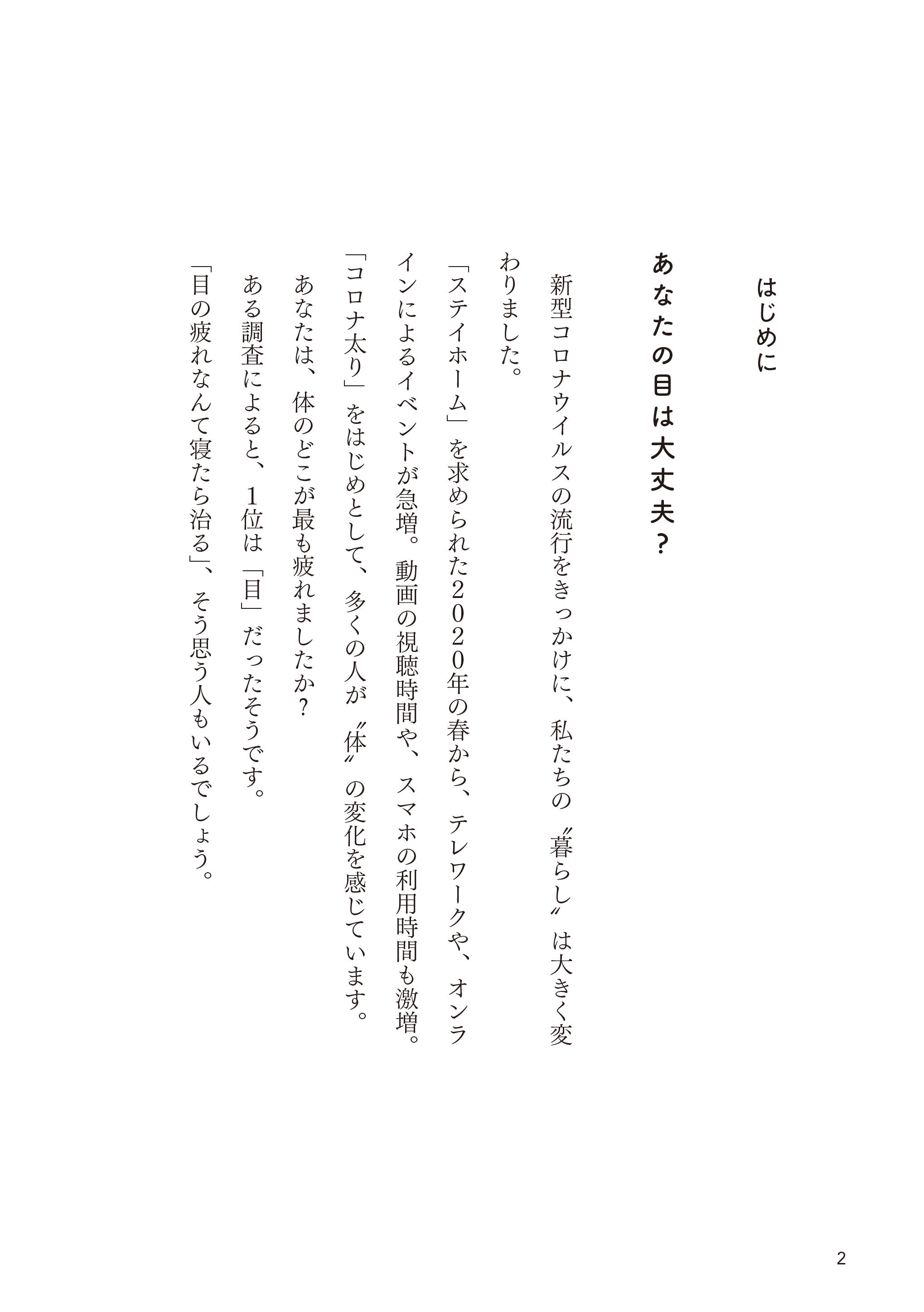 はじめに

あなたの目は大丈夫？

新型コロナウイルスの流行をきっかけに、私たちの〝暮らし〟は大きく変わりました。

「ステイホーム」を求められた２０２０年の春から、テレワークや、オンラインによるイベントが急増。動画の視聴時間や、スマホの利用時間も激増。

「コロナ太り」をはじめとして、多くの人が〝体〟の変化を感じています。

あなたは、体のどこが最も疲れましたか？

ある調査によると、１位は「目」だったそうです。

「目の疲れなんて寝たら治る」、そう思う人もいるでしょう。

2